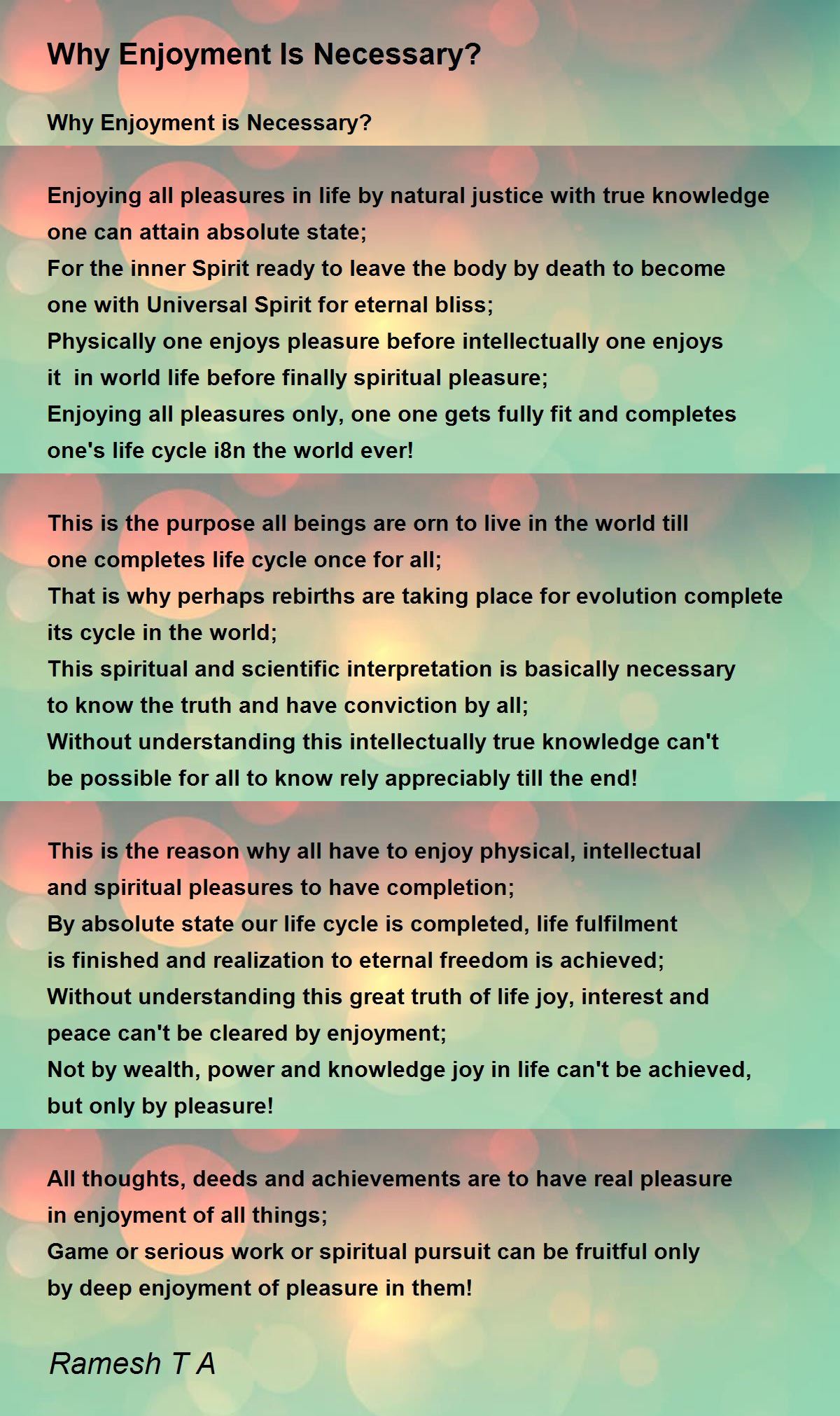 Why Enjoyment Is Necessary?

Why Enjoyment is Necessary?

Enjoying all pleasures in life by natural justice with true knowledge
one can attain absolute state;
For the inner Spirit ready to leave the body by death to become
one with Universal Spirit for eternal bliss;
Physically one enjoys pleasure before intellectually one enjoys
it in world life before finally spiritual pleasure;
Enjoying all pleasures only, one one gets fully fit and completes
one's life cycle i8n the world ever!

This is the purpose all beings are orn to live in the world till
one completes life cycle once for all;
That is why perhaps rebirths are taking place for evolution complete
its cycle in the world;
This spiritual and scientific interpretation is basically necessary
to know the truth and have conviction by all;
Without understanding this intellectually true knowledge can't
be possible for all to know rely appreciably till the end!

This is the reason why all have to enjoy physical, intellectual
and spiritual pleasures to have completion;
By absolute state our life cycle is completed, life fulfilment
is finished and realization to eternal freedom is achieved;
Without understanding this great truth of life joy, interest and
peace can't be cleared by enjoyment;
Not by wealth, power and knowledge joy in life can't be achieved,
but only by pleasure!

All thoughts, deeds and achievements are to have real pleasure
in enjoyment of all things;
Game or serious work or spiritual pursuit can be fruitful only
by deep enjoyment of pleasure in them!

Ramesh T A